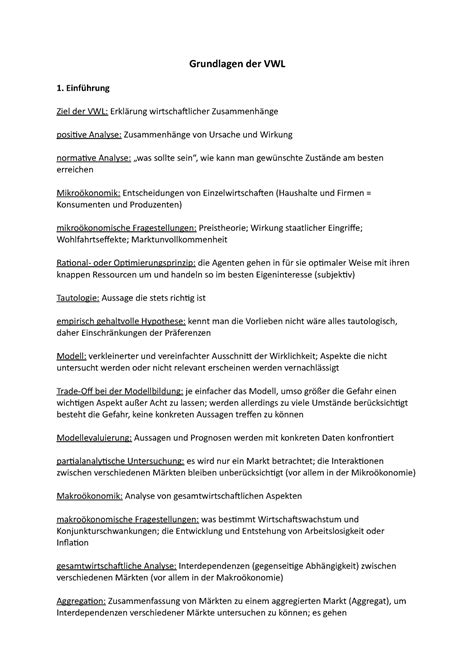 Grundlagen der VWL

1. Einführung

Ziel der VWL: Erklärung wirtschaftlicher Zusammenhänge

positive Analyse: Zusammenhänge von Ursache und Wirkung

normative Analyse: „was sollte sein", wie kann man gewünschte Zustände am besten erreichen

Mikroökonomik: Entscheidungen von Einzelwirtschaften (Haushalte und Firmen = Konsumenten und Produzenten)

mikroökonomische Fragestellungen: Preistheorie; Wirkung staatlicher Eingriffe; Wohlfahrtseffekte; Marktunvollkommenheit

Rational- oder Optimierungsprinzip: die Agenten gehen in für sie optimaler Weise mit ihren knappen Ressourcen um und handeln so im besten Eigeninteresse (subjektiv)

Tautologie: Aussage die stets richtig ist

empirisch gehaltvolle Hypothese: kennt man die Vorlieben nicht wäre alles tautologisch, daher Einschränkungen der Präferenzen

Modell: verkleinerter und vereinfachter Ausschnitt der Wirklichkeit; Aspekte die nicht untersucht werden oder nicht relevant erscheinen werden vernachlässigt

Trade-Off bei der Modellbildung: je einfacher das Modell, umso größer die Gefahr einen wichtigen Aspekt außer Acht zu lassen; werden allerdings zu viele Umstände berücksichtigt besteht die Gefahr, keine konkreten Aussagen treffen zu können

Modellevaluierung: Aussagen und Prognosen werden mit konkreten Daten konfrontiert

partialanalytische Untersuchung: es wird nur ein Markt betrachtet; die Interaktionen zwischen verschiedenen Märkten bleiben unberücksichtigt (vor allem in der Mikroökonomie)

Makroökonomik: Analyse von gesamtwirtschaftlichen Aspekten

makroökonomische Fragestellungen: was bestimmt Wirtschaftswachstum und Konjunkturschwankungen; die Entwicklung und Entstehung von Arbeitslosigkeit oder Inflation

gesamtwirtschaftliche Analyse: Interdependenzen (gegenseitige Abhängigkeit) zwischen verschiedenen Märkten (vor allem in der Makroökonomie)

Aggregation: Zusammenfassung von Märkten zu einem aggregierten Markt (Aggregat), um Interdependenzen verschiedener Märkte untersuchen zu können; es gehen